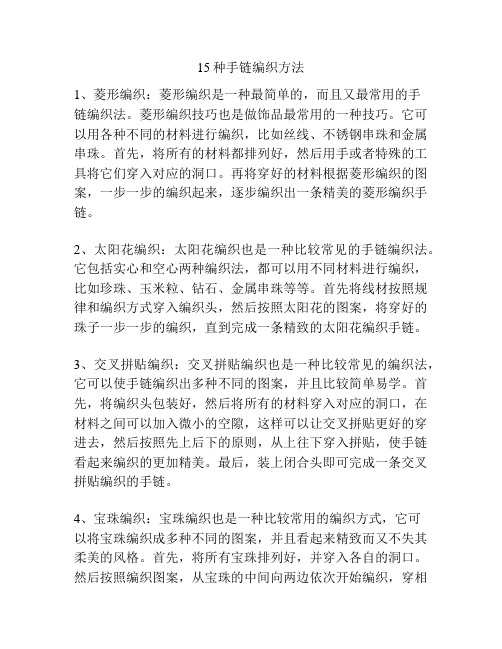 15 种手链编织方法

1、菱形编织：菱形编织是一种最简单的，而且又最常用的手链编织法。菱形编织技巧也是做饰品最常用的一种技巧。它可以用各种不同的材料进行编织，比如丝线、不锈钢串珠和金属串珠。首先，将所有的材料都排列好，然后用手或者特殊的工具将它们穿入对应的洞口。再将穿好的材料根据菱形编织的图案，一步一步的编织起来，逐步编织出一条精美的菱形编织手链。

2、太阳花编织：太阳花编织也是一种比较常见的手链编织法。它包括实心和空心两种编织法，都可以用不同材料进行编织，比如珍珠、玉米粒、钻石、金属串珠等等。首先将线材按照规律和编织方式穿入编织头，然后按照太阳花的图案，将穿好的珠子一步一步的编织，直到完成一条精致的太阳花编织手链。

3、交叉拼贴编织：交叉拼贴编织也是一种比较常见的编织法，它可以使手链编织出多种不同的图案，并且比较简单易学。首先，将编织头包装好，然后将所有的材料穿入对应的洞口，在材料之间可以加入微小的空隙，这样可以让交叉拼贴更好的穿进去，然后按照先上后下的原则，从上往下穿入拼贴，使手链看起来编织的更加精美。最后，装上闭合头即可完成一条交叉拼贴编织的手链。

4、宝珠编织：宝珠编织也是一种比较常用的编织方式，它可以将宝珠编织成多种不同的图案，并且看起来精致而又不失其柔美的风格。首先，将所有宝珠排列好，并穿入各自的洞口。然后按照编织图案，从宝珠的中间向两边依次开始编织，穿相